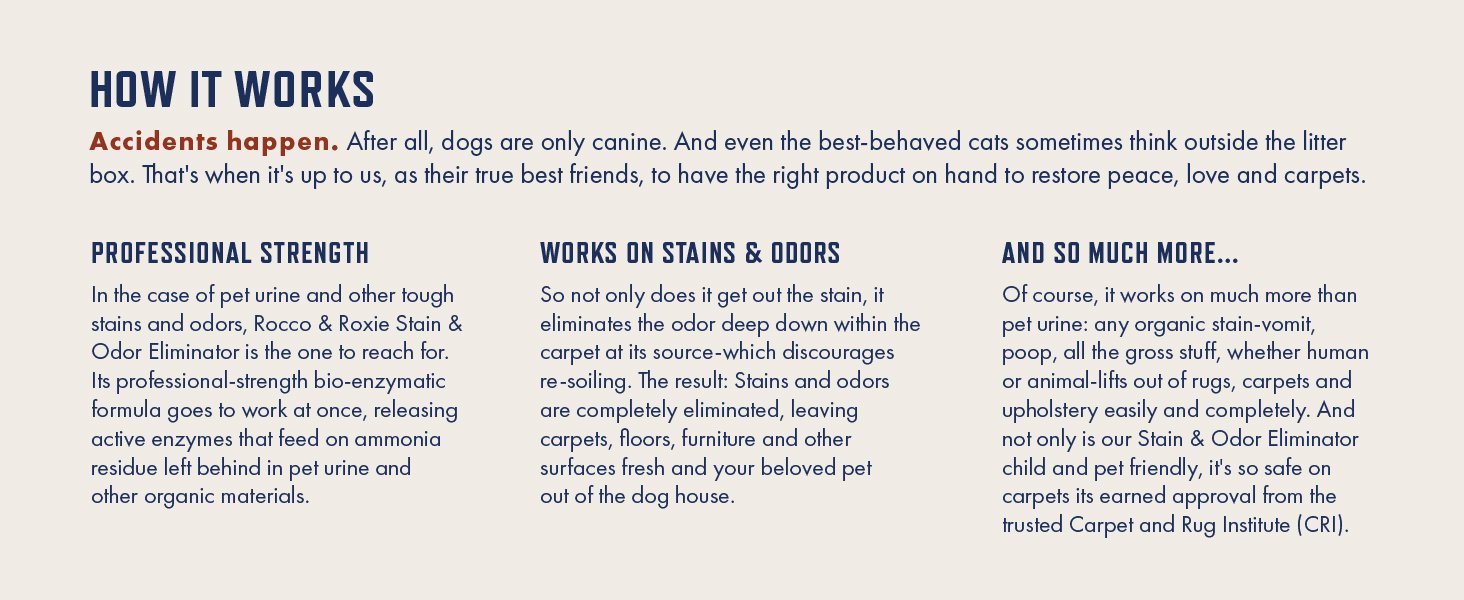 HOW IT WORKS

Accidents happen. After all, dogs are only canine. And even the best-behaved cats sometimes think outside the litter box. That's when it's up to us, as their true best friends, to have the right product on hand to restore peace, love and carpets.

PROFESSIONAL STRENGTH

In the case of pet urine and other tough stains and odors, Rocco & Roxie Stain & Odor Eliminator is the one to reach for. Its professional-strength bio-enzymatic formula goes to work at once, releasing active enzymes that feed on ammonia residue left behind in pet urine and other organic materials.

WORKS ON STAINS & ODORS

So not only does it get out the stain, it eliminates the odor deep down within the carpet at its source-which discourages re-soiling. The result: Stains and odors are completely eliminated, leaving carpets, floors, furniture and other surfaces fresh and your beloved pet out of the dog house.

AND SO MUCH MORE...

Of course, it works on much more than pet urine: any organic stain-vomit, poop, all the gross stuff, whether human or animal-lifts out of rugs, carpets and upholstery easily and completely. And not only is our Stain & Odor Eliminator child and pet friendly, it's so safe on carpets its earned approval from the trusted Carpet and Rug Institute (CRI).